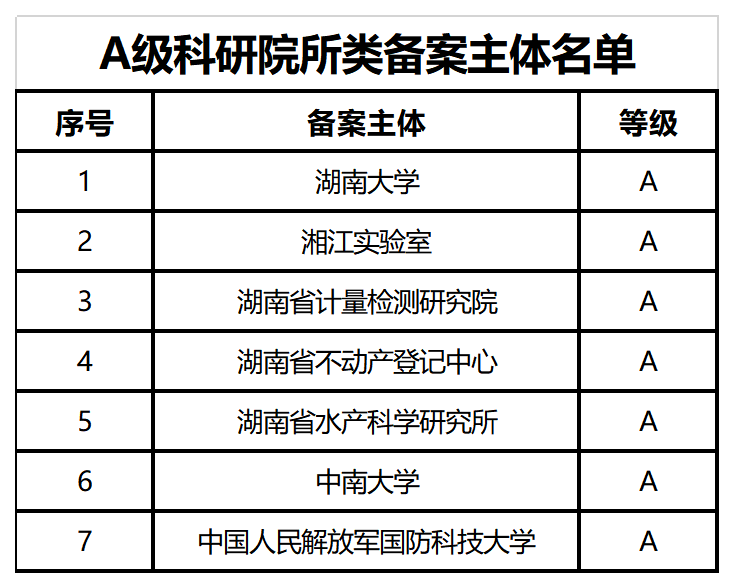 A级科研院所类备案主体名单

| 序号 | 备案主体 | 等级 |
|---|---|---|
| 1 | 湖南大学 | A |
| 2 | 湘江实验室 | A |
| 3 | 湖南省计量检测研究院 | A |
| 4 | 湖南省不动产登记中心 | A |
| 5 | 湖南省水产科学研究所 | A |
| 6 | 中南大学 | A |
| 7 | 中国人民解放军国防科技大学 | A |